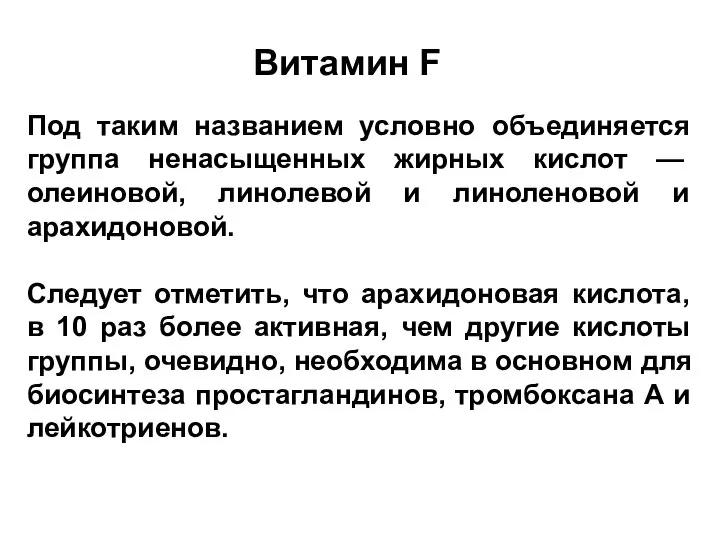 Витамин F

Под таким названием условно объединяется группа ненасыщенных жирных кислот — олеиновой, линолевой и линоленовой и арахидоновой.

Следует отметить, что арахидоновая кислота, в 10 раз более активная, чем другие кислоты группы, очевидно, необходима в основном для биосинтеза простагландинов, тромбоксана А и лейкотриенов.